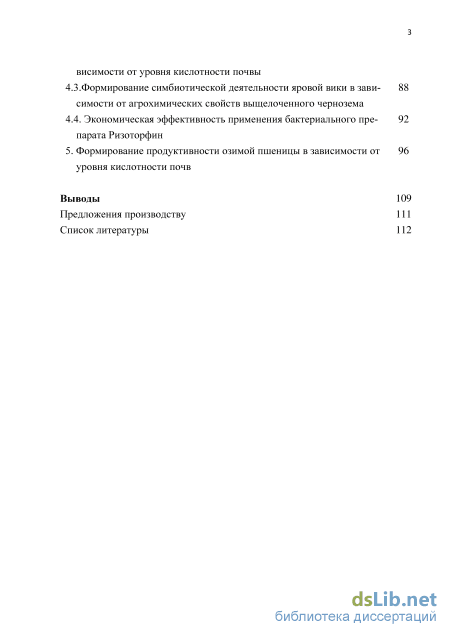 3

висимости от уровня кислотности почвы

4.3.Формирование симбиотической деятельности яровой вики в зависимости от агрохимических свойств выщелоченного чернозема 88

4.4. Экономическая эффективность применения бактериального препарата Ризоторфин 92

5. Формирование продуктивности озимой пшеницы в зависимости от уровня кислотности почв 96

Выводы 109

Предложения производству 111

Список литературы 112

dsLib.net
библиотека диссертаций